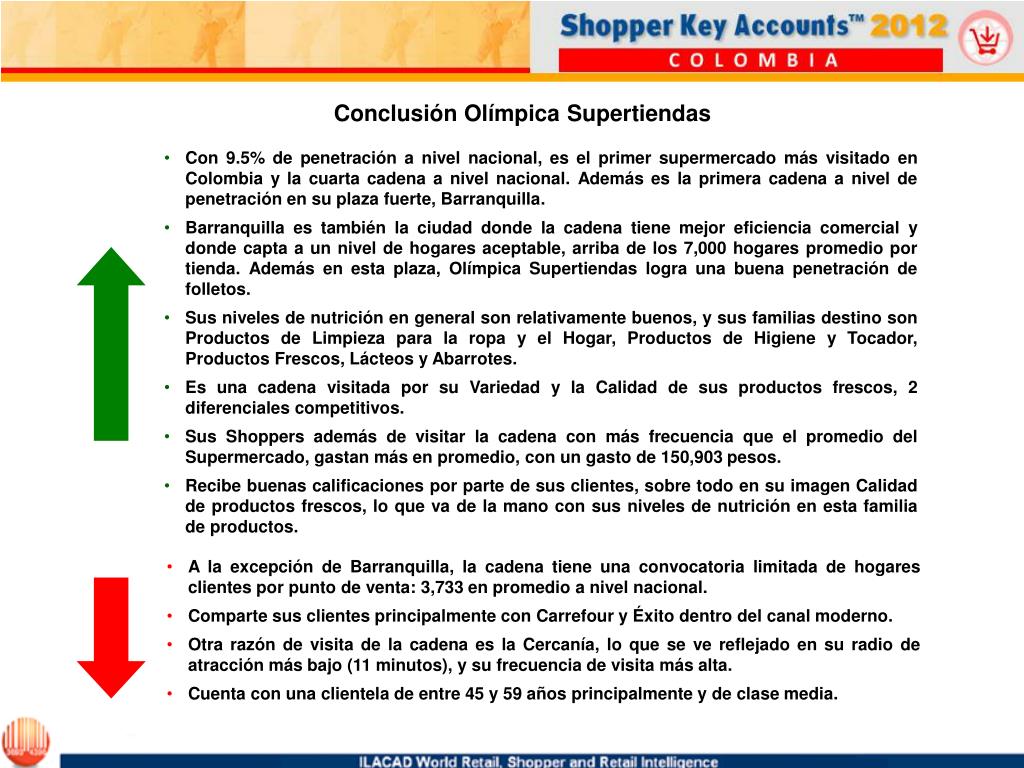 Shopper Key Accounts™ 2012
COLOMBIA

Conclusión Olímpica Supertiendas

• Con 9.5% de penetración a nivel nacional, es el primer supermercado más visitado en Colombia y la cuarta cadena a nivel nacional. Además es la primera cadena a nivel de penetración en su plaza fuerte, Barranquilla.
• Barranquilla es también la ciudad donde la cadena tiene mejor eficiencia comercial y donde capta a un nivel de hogares aceptable, arriba de los 7,000 hogares promedio por tienda. Además en esta plaza, Olímpica Supertiendas logra una buena penetración de folletos.
• Sus niveles de nutrición en general son relativamente buenos, y sus familias destino son Productos de Limpieza para la ropa y el Hogar, Productos de Higiene y Tocador, Productos Frescos, Lácteos y Abarrotes.
• Es una cadena visitada por su Variedad y la Calidad de sus productos frescos, 2 diferenciales competitivos.
• Sus Shoppers además de visitar la cadena con más frecuencia que el promedio del Supermercado, gastan más en promedio, con un gasto de 150,903 pesos.
• Recibe buenas calificaciones por parte de sus clientes, sobre todo en su imagen Calidad de productos frescos, lo que va de la mano con sus niveles de nutrición en esta familia de productos.

• A la excepción de Barranquilla, la cadena tiene una convocatoria limitada de hogares clientes por punto de venta: 3,733 en promedio a nivel nacional.
• Comparte sus clientes principalmente con Carrefour y Éxito dentro del canal moderno.
• Otra razón de visita de la cadena es la Cercanía, lo que se ve reflejado en su radio de atracción más bajo (11 minutos), y su frecuencia de visita más alta.
• Cuenta con una clientela de entre 45 y 59 años principalmente y de clase media.

ILACAD World Retail, Shopper and Retail Intelligence